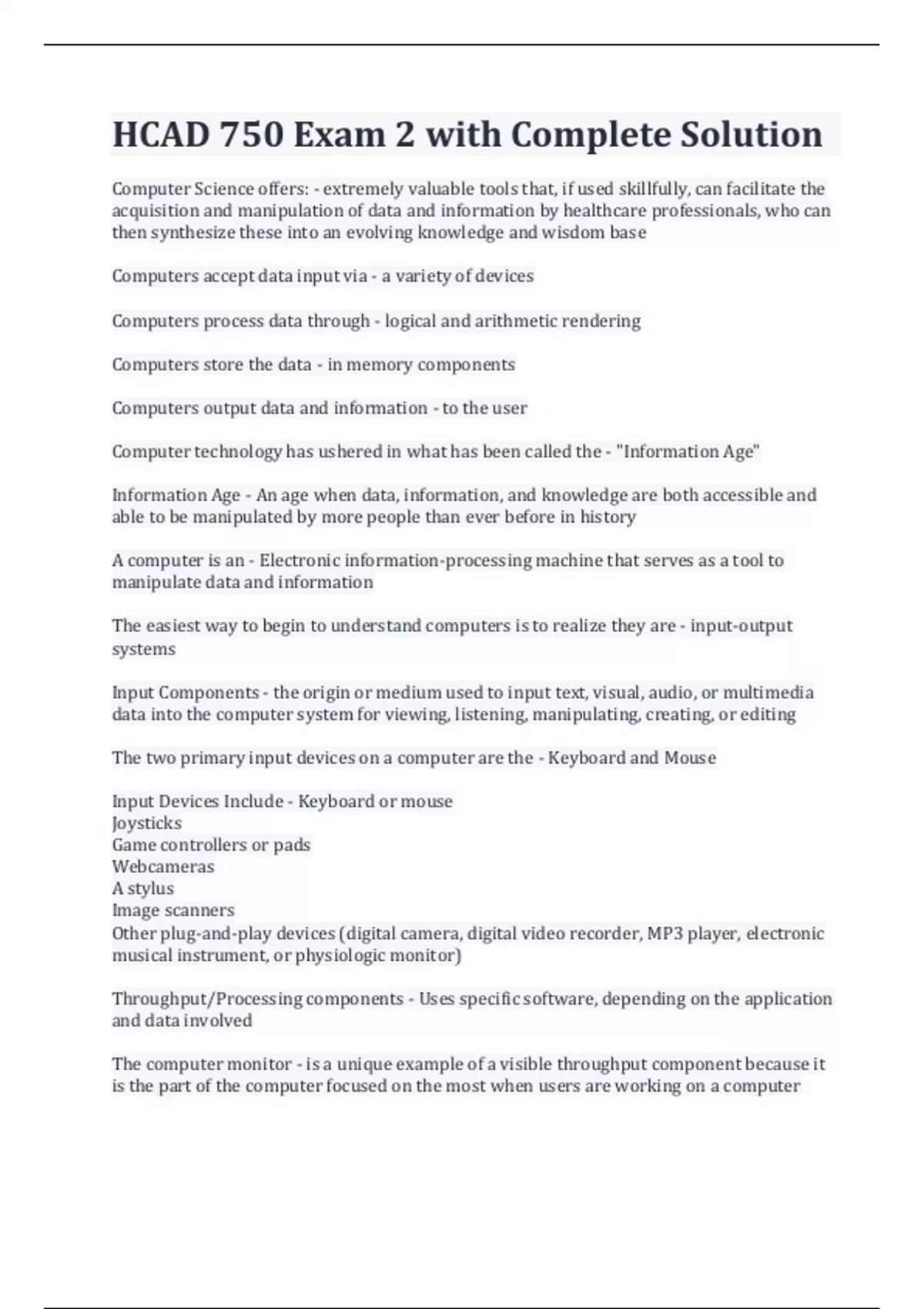 HCAD 750 Exam 2 with Complete Solution

Computer Science offers: - extremely valuable tools that, if used skillfully, can facilitate the acquisition and manipulation of data and information by healthcare professionals, who can then synthesize these into an evolving knowledge and wisdom base

Computers accept data input via - a variety of devices

Computers process data through - logical and arithmetic rendering

Computers store the data - in memory components

Computers output data and information - to the user

Computer technology has ushered in what has been called the - "Information Age"

Information Age - An age when data, information, and knowledge are both accessible and able to be manipulated by more people than ever before in history

A computer is an - Electronic information-processing machine that serves as a tool to manipulate data and information

The easiest way to begin to understand computers is to realize they are - input-output systems

Input Components - the origin or medium used to input text, visual, audio, or multimedia data into the computer system for viewing, listening, manipulating, creating, or editing

The two primary input devices on a computer are the - Keyboard and Mouse

Input Devices Include - Keyboard or mouse
Joysticks
Game controllers or pads
Webcameras
A stylus
Image scanners
Other plug-and-play devices (digital camera, digital video recorder, MP3 player, electronic musical instrument, or physiologic monitor)

Throughput/Processing components - Uses specific software, depending on the application and data involved

The computer monitor - is a unique example of a visible throughput component because it is the part of the computer focused on the most when users are working on a computer